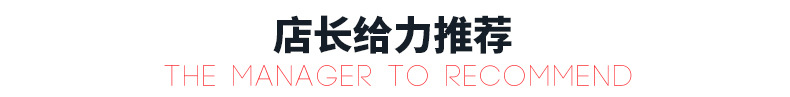 店长给力推荐
THE MANAGER TO RECOMMEND